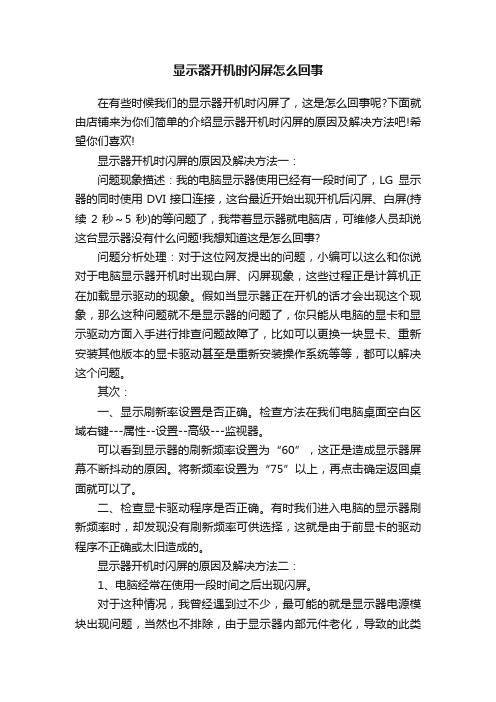 显示器开机时闪屏怎么回事

在有些时候我们的显示器开机时闪屏了，这是怎么回事呢?下面就由店铺来为你们简单的介绍显示器开机时闪屏的原因及解决方法吧!希望你们喜欢!

显示器开机时闪屏的原因及解决方法一：

问题现象描述：我的电脑显示器使用已经有一段时间了，LG 显示器的同时使用 DVI 接口连接，这台最近开始出现开机后闪屏、白屏(持续 2 秒～5 秒)的等问题了，我带着显示器就电脑店，可维修人员却说这台显示器没有什么问题!我想知道这是怎么回事?

问题分析处理：对于这位网友提出的问题，小编可以这么和你说对于电脑显示器开机时出现白屏、闪屏现象，这些过程正是计算机正在加载显示驱动的现象。假如当显示器正在开机的话才会出现这个现象，那么这种问题就不是显示器的问题了，你只能从电脑的显卡和显示驱动方面入手进行排查问题故障了，比如可以更换一块显卡、重新安装其他版本的显卡驱动甚至是重新安装操作系统等等，都可以解决这个问题。

其次：

一、显示刷新率设置是否正确。检查方法在我们电脑桌面空白区域右键---属性--设置--高级---监视器。

可以看到显示器的刷新频率设置为“60”，这正是造成显示器屏幕不断抖动的原因。将新频率设置为“75”以上，再点击确定返回桌面就可以了。

二、检查显卡驱动程序是否正确。有时我们进入电脑的显示器刷新频率时，却发现没有刷新频率可供选择，这就是由于前显卡的驱动程序不正确或太旧造成的。

显示器开机时闪屏的原因及解决方法二：

1、电脑经常在使用一段时间之后出现闪屏。

对于这种情况，我曾经遇到过不少，最可能的就是显示器电源模块出现问题，当然也不排除，由于显示器内部元件老化，导致的此类